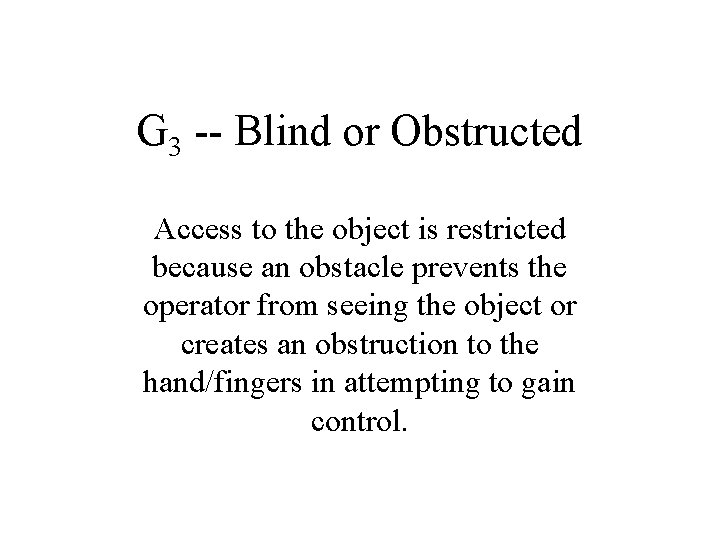 $G_3$ -- Blind or Obstructed

Access to the object is restricted because an obstacle prevents the operator from seeing the object or creates an obstruction to the hand/fingers in attempting to gain control.